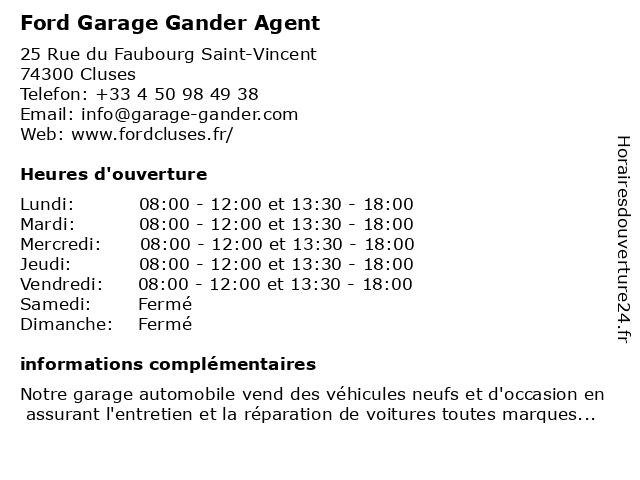 Ford Garage Gander Agent

25 Rue du Faubourg Saint-Vincent
74300 Cluses
Telefon: +33 4 50 98 49 38
Email: info@garage-gander.com
Web: www.fordcluses.fr/

Heures d'ouverture

| | |
|---|---|
| Lundi: | 08:00 - 12:00 et 13:30 - 18:00 |
| Mardi: | 08:00 - 12:00 et 13:30 - 18:00 |
| Mercredi: | 08:00 - 12:00 et 13:30 - 18:00 |
| Jeudi: | 08:00 - 12:00 et 13:30 - 18:00 |
| Vendredi: | 08:00 - 12:00 et 13:30 - 18:00 |
| Samedi: | Fermé |
| Dimanche: | Fermé |

informations complémentaires

Notre garage automobile vend des véhicules neufs et d'occasion en assurant l'entretien et la réparation de voitures toutes marques...

Horairesdouverture24.fr